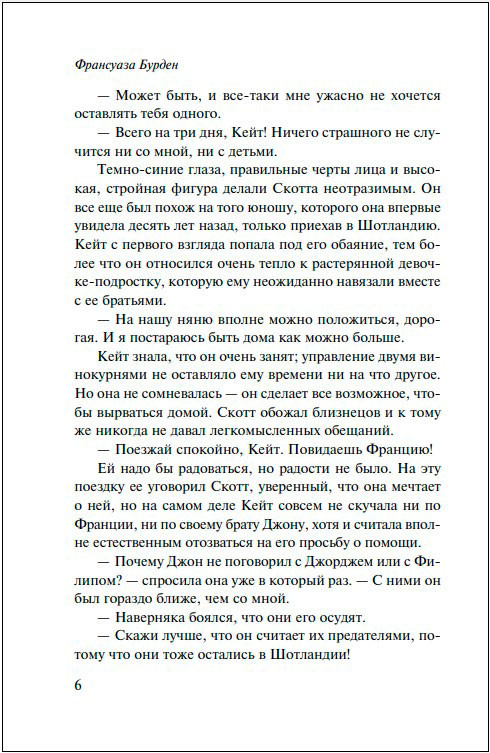 Франсуаза Бурден

— Может быть, и все-таки мне ужасно не хочется оставлять тебя одного.

— Всего на три дня, Кейт! Ничего страшного не случится ни со мной, ни с детьми.

Темно-синие глаза, правильные черты лица и высокая, стройная фигура делали Скотта неотразимым. Он все еще был похож на того юношу, которого она впервые увидела десять лет назад, только приехав в Шотландию. Кейт с первого взгляда попала под его обаяние, тем более что он относился очень тепло к растерянной девочке-подростку, которую ему неожиданно навязали вместе с ее братьями.

— На нашу няню вполне можно положиться, дорогая. И я постараюсь быть дома как можно больше.

Кейт знала, что он очень занят; управление двумя винокурнями не оставляло ему времени ни на что другое. Но она не сомневалась — он сделает все возможное, чтобы вырваться домой. Скотт обожал близнецов и к тому же никогда не давал легкомысленных обещаний.

— Поезжай спокойно, Кейт. Повидаешь Францию!

Ей надо бы радоваться, но радости не было. На эту поездку ее уговорил Скотт, уверенный, что она мечтает о ней, но на самом деле Кейт совсем не скучала ни по Франции, ни по своему брату Джону, хотя и считала вполне естественным отозваться на его просьбу о помощи.

— Почему Джон не поговорил с Джорджем или с Филипом? — спросила она уже в который раз. — С ними он был гораздо ближе, чем со мной.

— Наверняка боялся, что они его осудят.

— Скажи лучше, что он считает их предателями, потому что они тоже остались в Шотландии!

6